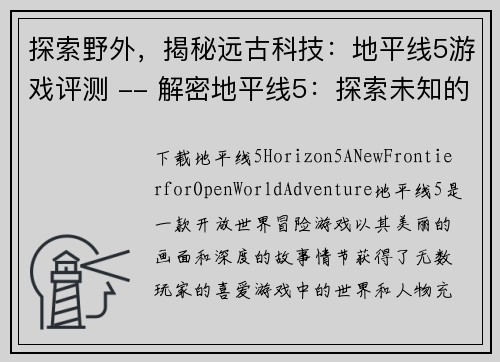 探索野外，揭秘远古科技：地平线5游戏评测 -- 解密地平线5：探索未知的

下载地平线5Horizon5ANewFrontierforOpenWorldAdventure地平线5是一款开放世界冒险游戏以其美丽的画面和深度的故事情节获得了无数玩家的喜爱游戏中的世界和人物充